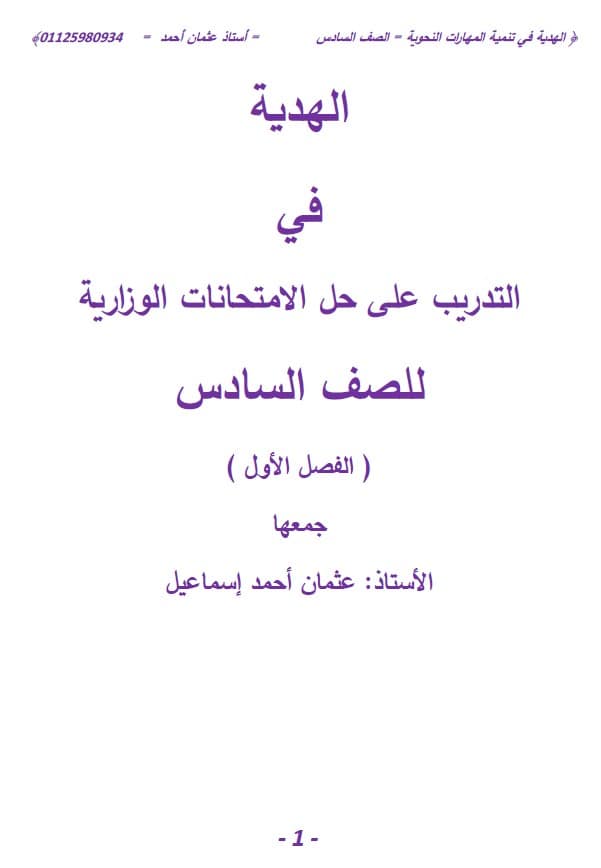 ﴿ الهدية في تنمية المهارات النحوية = الصف السادس = أستاذ عثمان أحمد = 01125980934﴾

الهدية

في

التدريب على حل الامتحانات الوزارية

للصف السادس

( الفصل الأول )

جمعها

الأستاذ: عثمان أحمد إسماعيل

- 1 -